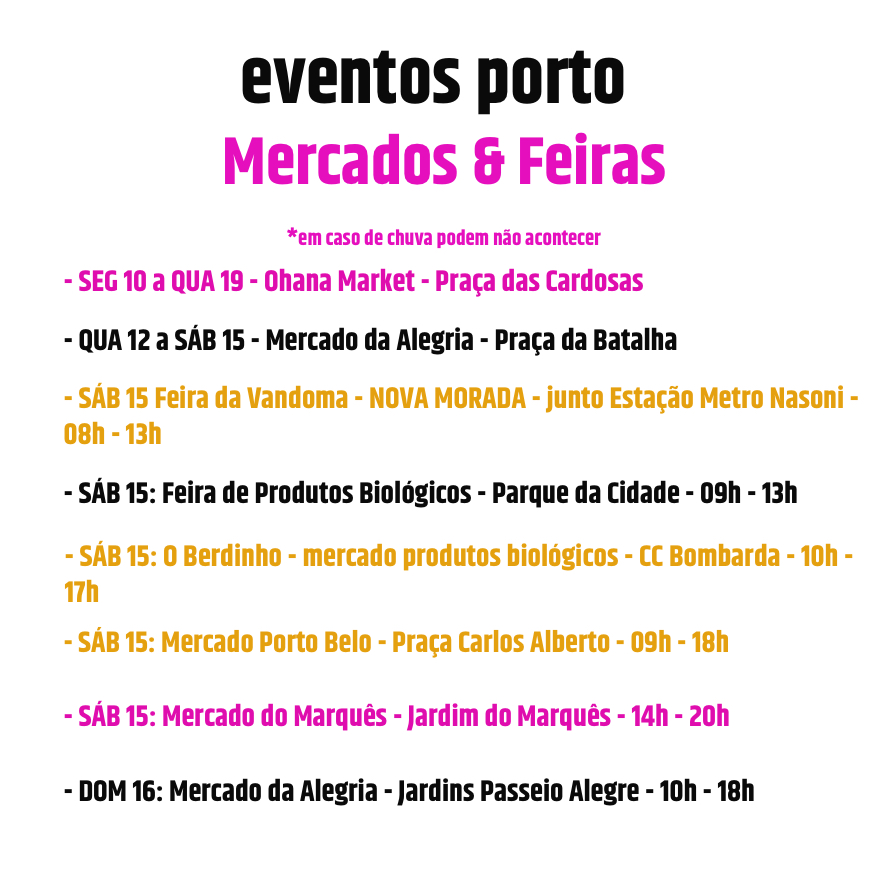 eventos porto
Mercados & Feiras

*em caso de chuva podem não acontecer

- SEG 10 a QUA 19 - Ohana Market - Praça das Cardosas

- QUA 12 a SÁB 15 - Mercado da Alegria - Praça da Batalha

- SÁB 15 Feira da Vandoma - NOVA MORADA - junto Estação Metro Nasoni - 08h - 13h

- SÁB 15: Feira de Produtos Biológicos - Parque da Cidade - 09h - 13h

- SÁB 15: O Berdinho - mercado produtos biológicos - CC Bombarda - 10h - 17h

- SÁB 15: Mercado Porto Belo - Praça Carlos Alberto - 09h - 18h

- SÁB 15: Mercado do Marquês - Jardim do Marquês - 14h - 20h

- DOM 16: Mercado da Alegria - Jardins Passeio Alegre - 10h - 18h